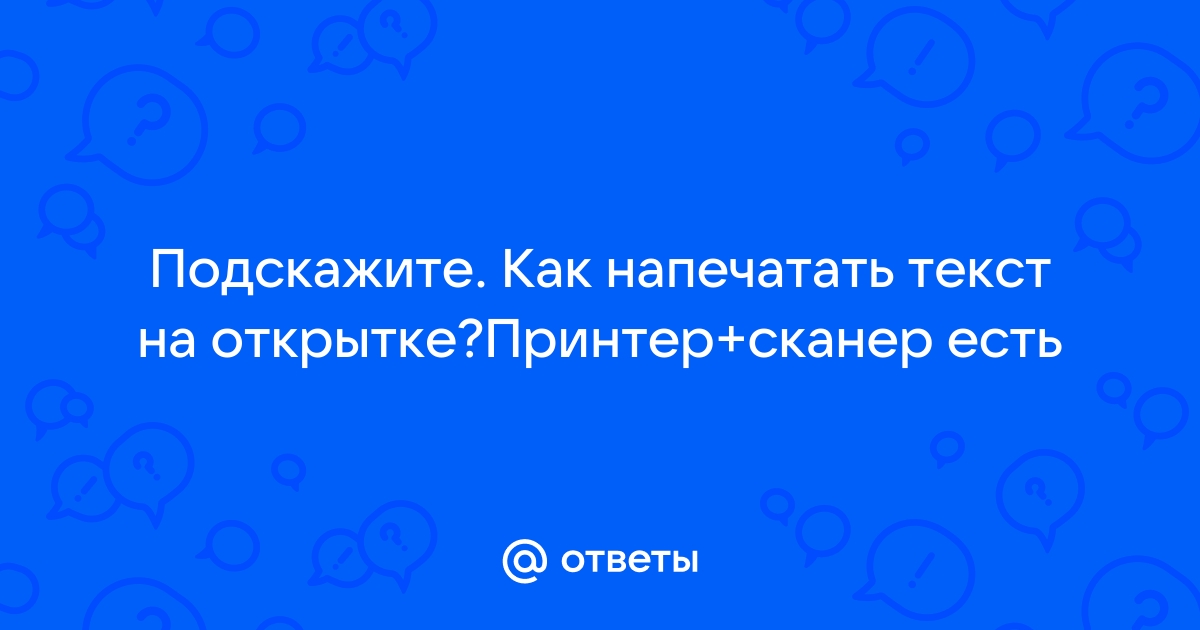 Подскажите. Как напечатать текст на открытке?Принтер+сканер есть

@ ответы